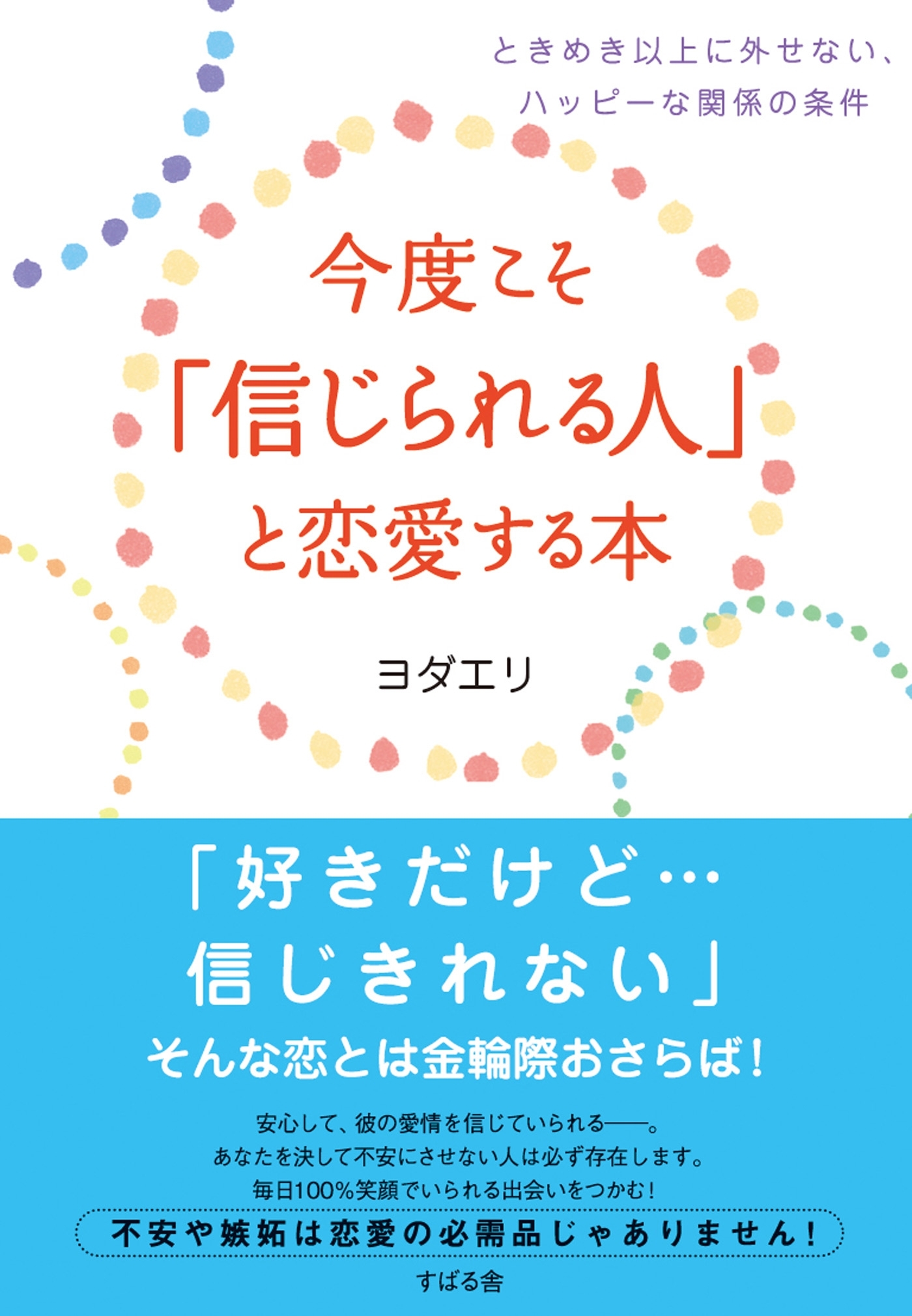 ときめき以上に外せない、
ハッピーな関係の条件

今度こそ
「信じられる人」
と恋愛する本

ヨダエリ

「好きだけど…
信じきれない」
そんな恋とは金輪際おさらば!

安心して、彼の愛情を信じていられる——。
あなたを決して不安にさせない人は必ず存在します。
毎日100%笑顔でいられる出会いをつかむ!

不安や嫉妬は恋愛の必需品じゃありません!

すばる舎